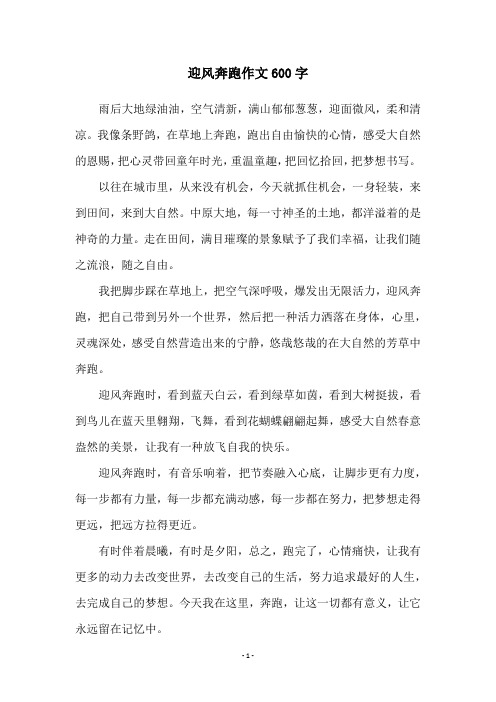 迎风奔跑作文600字

雨后大地绿油油，空气清新，满山郁郁葱葱，迎面微风，柔和清凉。我像条野鸽，在草地上奔跑，跑出自由愉快的心情，感受大自然的恩赐，把心灵带回童年时光，重温童趣，把回忆拾回，把梦想书写。

以往在城市里，从来没有机会，今天就抓住机会，一身轻装，来到田间，来到大自然。中原大地，每一寸神圣的土地，都洋溢着的是神奇的力量。走在田间，满目璀璨的景象赋予了我们幸福，让我们随之流浪，随之自由。

我把脚步踩在草地上，把空气深呼吸，爆发出无限活力，迎风奔跑，把自己带到另外一个世界，然后把一种活力洒落在身体，心里，灵魂深处，感受自然营造出来的宁静，悠哉悠哉的在大自然的芳草中奔跑。

迎风奔跑时，看到蓝天白云，看到绿草如茵，看到大树挺拔，看到鸟儿在蓝天里翱翔，飞舞，看到花蝴蝶翩翩起舞，感受大自然春意盎然的美景，让我有一种放飞自我的快乐。

迎风奔跑时，有音乐响着，把节奏融入心底，让脚步更有力度，每一步都有力量，每一步都充满动感，每一步都在努力，把梦想走得更远，把远方拉得更近。

有时伴着晨曦，有时是夕阳，总之，跑完了，心情痛快，让我有更多的动力去改变世界，去改变自己的生活，努力追求最好的人生，去完成自己的梦想。今天我在这里，奔跑，让这一切都有意义，让它永远留在记忆中。

- 1 -